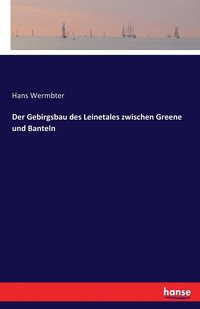 Hans Wermbter

Der Gebirgsbau des Leinetales zwischen Greene und Banteln

hanse